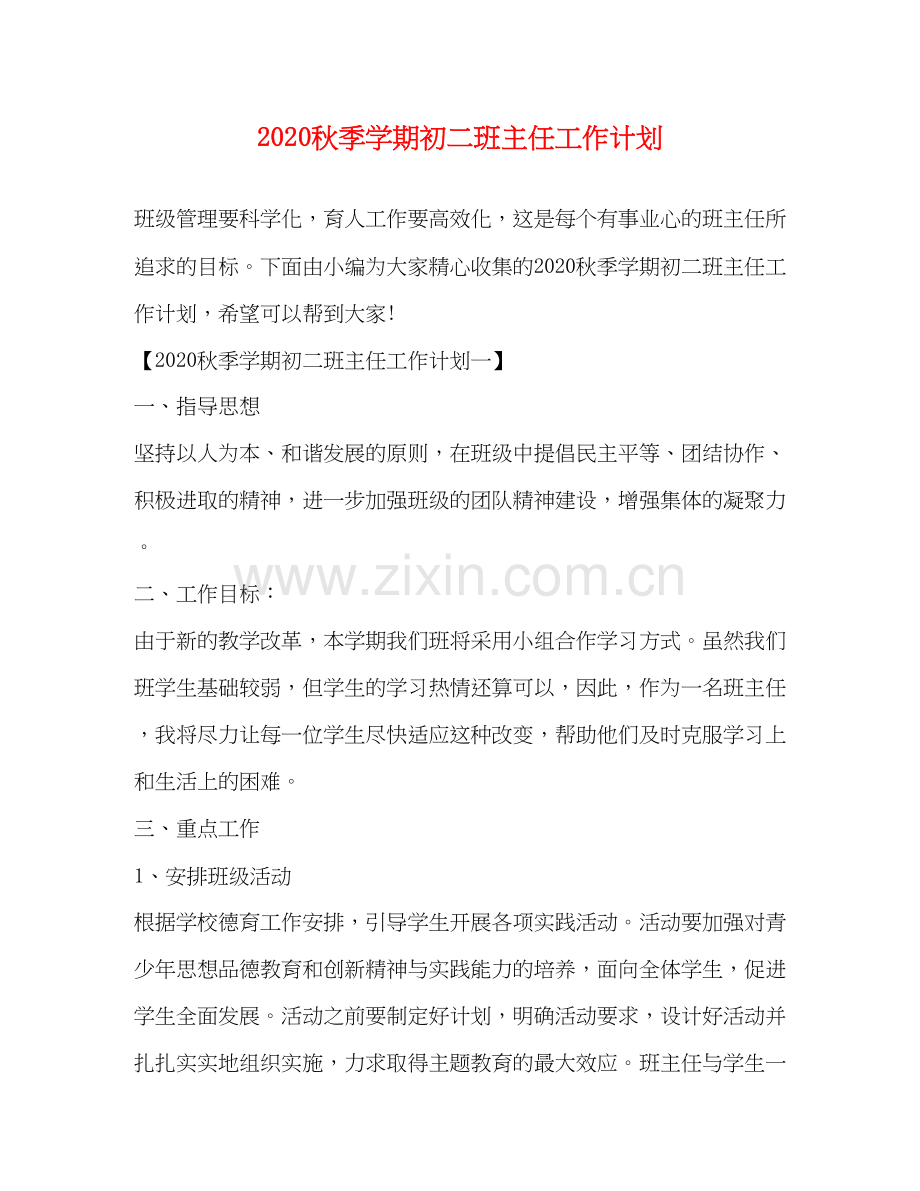 2020秋季学期初二班主任工作计划

班级管理要科学化，育人工作要高效化，这是每个有事业心的班主任所追求的目标。下面由小编为大家精心收集的2020秋季学期初二班主任工作计划，希望可以帮到大家!

【2020秋季学期初二班主任工作计划一】

一、指导思想

坚持以人为本、和谐发展的原则，在班级中提倡民主平等、团结协作、积极进取的精神，进一步加强班级的团队精神建设，增强集体的凝聚力。

www.zixin.com.cn

二、工作目标：

由于新的教学改革，本学期我们班将采用小组合作学习方式。虽然我们班学生基础较弱，但学生的学习热情还算可以，因此，作为一名班主任，我将尽力让每一位学生尽快适应这种改变，帮助他们及时克服学习上和生活上的困难。

三、重点工作

1、安排班级活动

根据学校德育工作安排，引导学生开展各项实践活动。活动要加强对青少年思想品德教育和创新精神与实践能力的培养，面向全体学生，促进学生全面发展。活动之前要制定好计划，明确活动要求，设计好活动并扎扎实实地组织实施，力求取得主题教育的最大效应。班主任与学生一